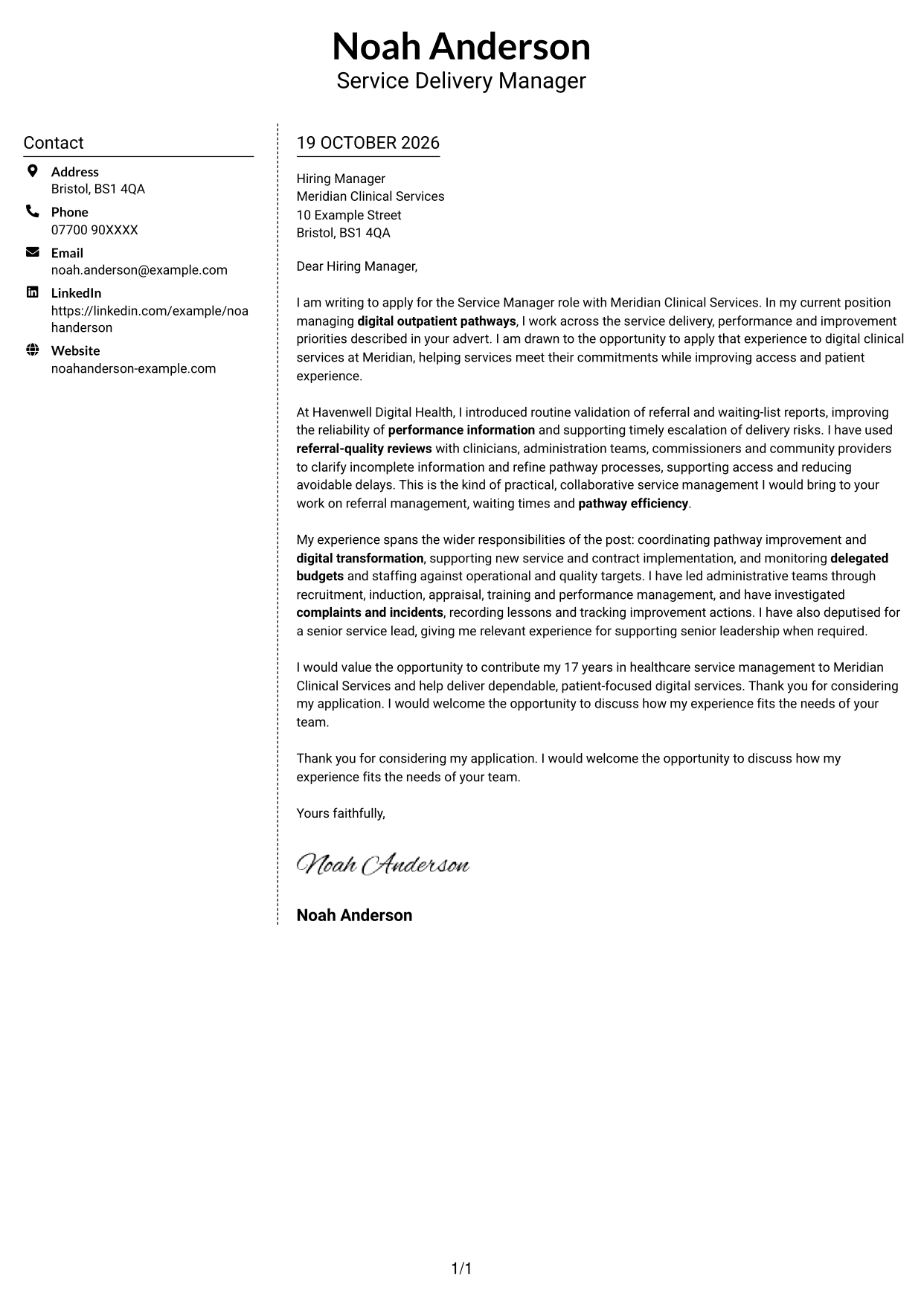 Noah Anderson
Service Delivery Manager

Contact

Address
Bristol, BS1 4QA

Phone
07700 90XXXX

Email
noah.anderson@example.com

LinkedIn
https://linkedin.com/example/noahanderson

Website
noahanderson-example.com

19 OCTOBER 2026

Hiring Manager
Meridian Clinical Services
10 Example Street
Bristol, BS1 4QA

Dear Hiring Manager,

I am writing to apply for the Service Manager role with Meridian Clinical Services. In my current position managing digital outpatient pathways, I work across the service delivery, performance and improvement priorities described in your advert. I am drawn to the opportunity to apply that experience to digital clinical services at Meridian, helping services meet their commitments while improving access and patient experience.

At Havenwell Digital Health, I introduced routine validation of referral and waiting-list reports, improving the reliability of performance information and supporting timely escalation of delivery risks. I have used referral-quality reviews with clinicians, administration teams, commissioners and community providers to clarify incomplete information and refine pathway processes, supporting access and reducing avoidable delays. This is the kind of practical, collaborative service management I would bring to your work on referral management, waiting times and pathway efficiency.

My experience spans the wider responsibilities of the post: coordinating pathway improvement and digital transformation, supporting new service and contract implementation, and monitoring delegated budgets and staffing against operational and quality targets. I have led administrative teams through recruitment, induction, appraisal, training and performance management, and have investigated complaints and incidents, recording lessons and tracking improvement actions. I have also deputised for a senior service lead, giving me relevant experience for supporting senior leadership when required.

I would value the opportunity to contribute my 17 years in healthcare service management to Meridian Clinical Services and help deliver dependable, patient-focused digital services. Thank you for considering my application. I would welcome the opportunity to discuss how my experience fits the needs of your team.

Thank you for considering my application. I would welcome the opportunity to discuss how my experience fits the needs of your team.

Yours faithfully,

Noah Anderson

Noah Anderson

1/1